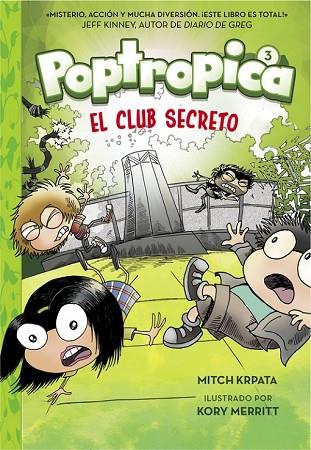 «MISTERIO, ACCIÓN Y MUCHA DIVERSIÓN. ¡ESTE LIBRO ES TOTAL!»
JEFF KINNEY, AUTOR DE DIARIO DE GREG

Poptropica 3

EL CLUB SECRETO

MITCH KRPATA

ILUSTRADO POR
KORY MERRITT